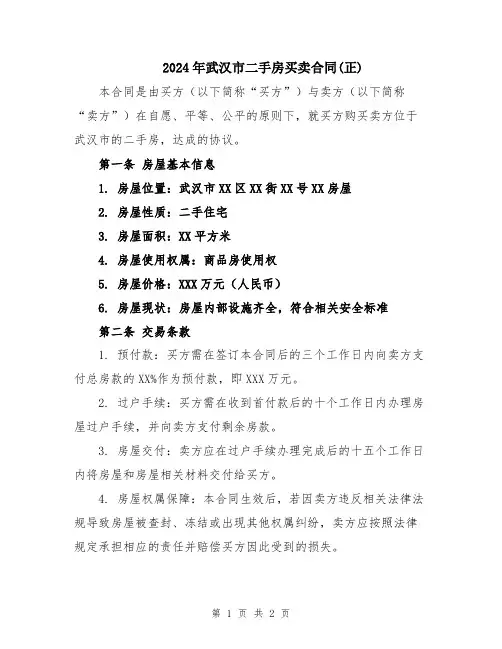 2024年武汉市二手房买卖合同(正)

本合同是由买方（以下简称“买方”）与卖方（以下简称“卖方”）在自愿、平等、公平的原则下，就买方购买卖方位于武汉市的二手房，达成的协议。

第一条 房屋基本信息

1. 房屋位置：武汉市XX区XX街XX号XX房屋

2. 房屋性质：二手住宅

3. 房屋面积：XX平方米

4. 房屋使用权属：商品房使用权

5. 房屋价格：XXX万元（人民币）

6. 房屋现状：房屋内部设施齐全，符合相关安全标准

第二条 交易条款

1. 预付款：买方需在签订本合同后的三个工作日内向卖方支付总房款的XX%作为预付款，即XXX万元。

2. 过户手续：买方需在收到首付款后的十个工作日内办理房屋过户手续，并向卖方支付剩余房款。

3. 房屋交付：卖方应在过户手续办理完成后的十五个工作日内将房屋和房屋相关材料交付给买方。

4. 房屋权属保障：本合同生效后，若因卖方违反相关法律法规导致房屋被查封、冻结或出现其他权属纠纷，卖方应按照法律规定承担相应的责任并赔偿买方因此受到的损失。

第 1 页 共 2 页